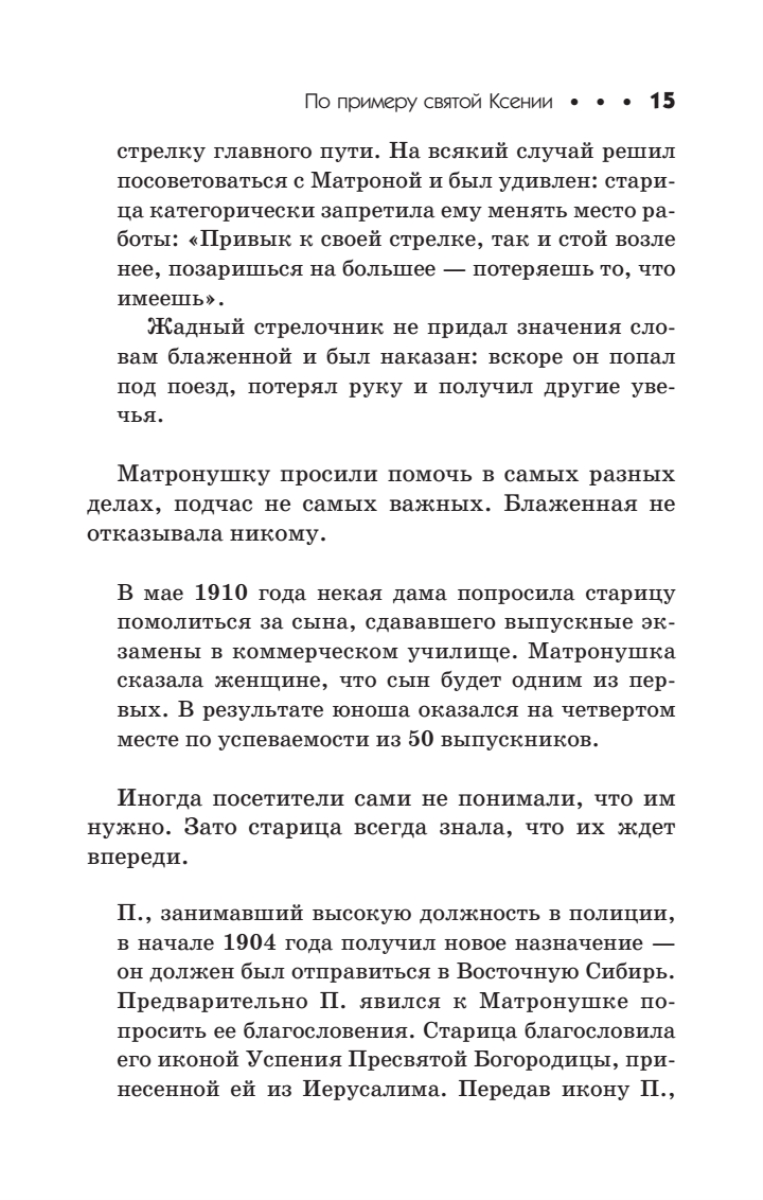 По примеру святой Ксении • • • 15

стрелку главного пути. На всякий случай решил посоветоваться с Матроной и был удивлен: старица категорически запретила ему менять место работы: «Привык к своей стрелке, так и стой возле нее, позаришься на большее — потеряешь то, что имеешь».

Жадный стрелочник не придал значения словам блаженной и был наказан: вскоре он попал под поезд, потерял руку и получил другие увечья.

Матронушку просили помочь в самых разных делах, подчас не самых важных. Блаженная не отказывала никому.

В мае 1910 года некая дама попросила старицу помолиться за сына, сдававшего выпускные экзамены в коммерческом училище. Матронушка сказала женщине, что сын будет одним из первых. В результате юноша оказался на четвертом месте по успеваемости из 50 выпускников.

Иногда посетители сами не понимали, что им нужно. Зато старица всегда знала, что их ждет впереди.

П., занимавший высокую должность в полиции, в начале 1904 года получил новое назначение — он должен был отправиться в Восточную Сибирь. Предварительно П. явился к Матронушке попросить ее благословения. Старица благословила его иконой Успения Пресвятой Богородицы, принесенной ей из Иерусалима. Передав икону П.,